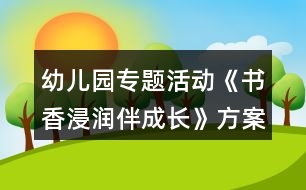 幼儿园专题活动《书香浸润伴成长》方案